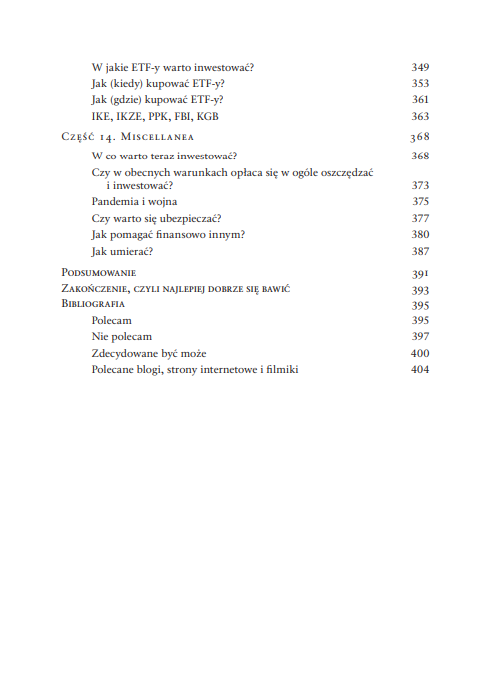 W jakie ETF-y warto inwestować? 349
Jak (kiedy) kupować ETF-y? 353
Jak (gdzie) kupować ETF-y? 361
IKE, IKZE, PPK, FBI, KGB 363

Część 14. Miscellanea 368
W co warto teraz inwestować? 368
Czy w obecnych warunkach opłaca się w ogóle oszczędzać i inwestować? 373
Pandemia i wojna 375
Czy warto się ubezpieczać? 377
Jak pomagać finansowo innym? 380
Jak umierać? 387

Podsumowanie 391
Zakończenie, czyli najlepiej dobrze się bawić 393
Bibliografia 395
Polecam 395
Nie polecam 397
Zdecydowane być może 400
Polecane blogi, strony internetowe i filmiki 404